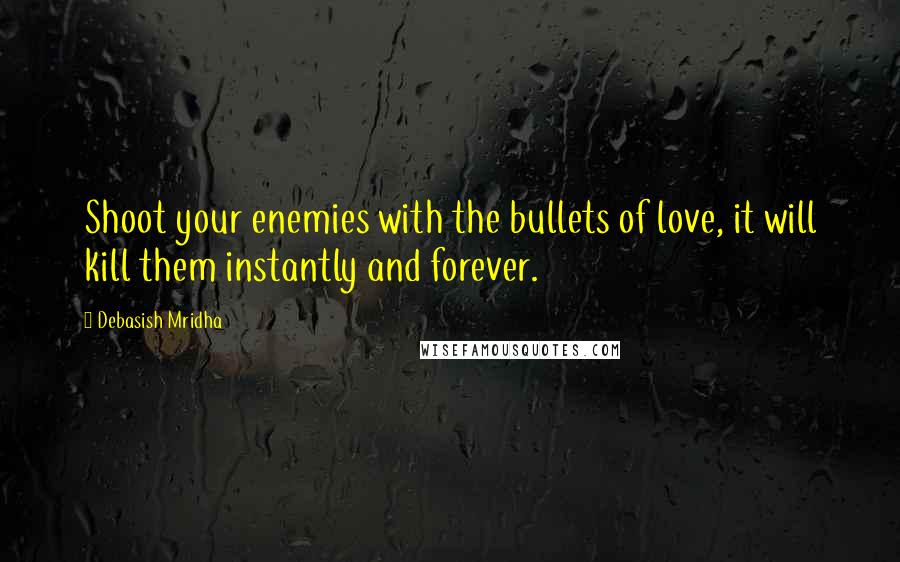 Shoot your enemies with the bullets of love, it will kill them instantly and forever.

Debasish Mridha

WISEFAMOUSQUOTES.COM